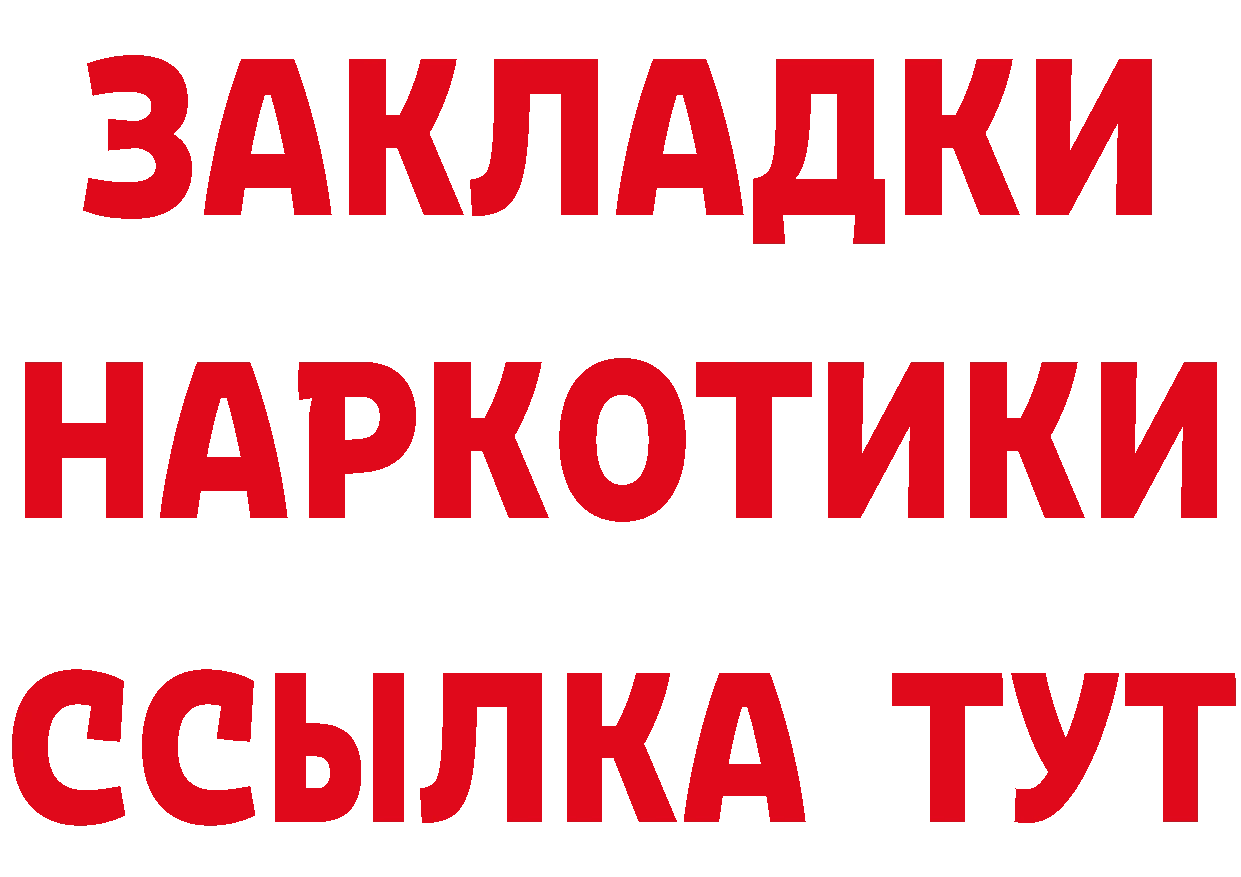 ЗАКЛАДКИ
НАРКОТИКИ
ССЫЛКА ТУТ